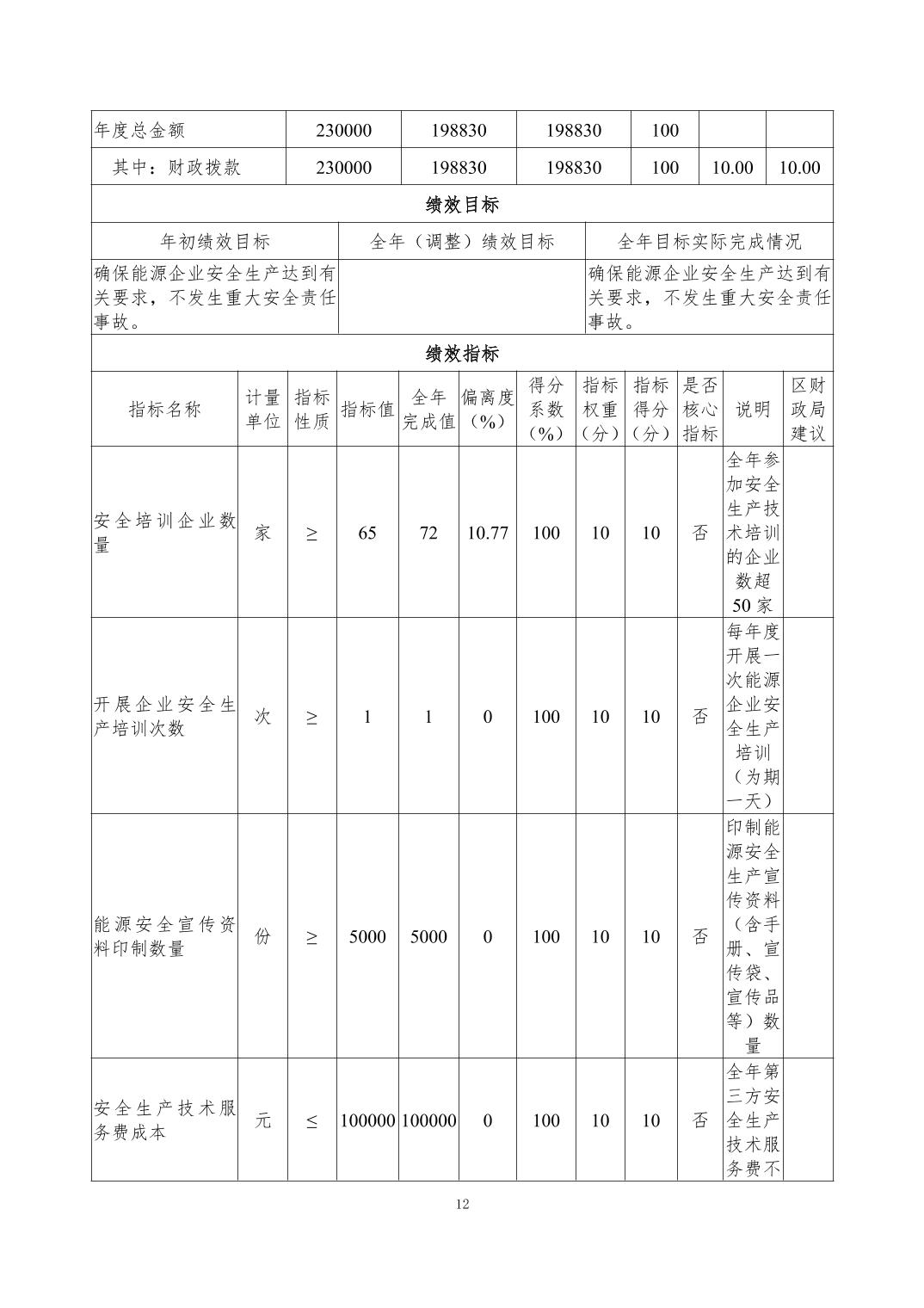 | 年度总金额 | 230000 | 198830 | 198830 | 100 | | |
|---|---|---|---|---|---|---|
| 其中：财政拨款 | 230000 | 198830 | 198830 | 100 | 10.00 | 10.00 |

绩效目标

| 年初绩效目标 | 全年（调整）绩效目标 | 全年目标实际完成情况 |
|---|---|---|
| 确保能源企业安全生产达到有关要求，不发生重大安全责任事故。 | | 确保能源企业安全生产达到有关要求，不发生重大安全责任事故。 |

绩效指标

| 指标名称 | 计量单位 | 指标性质 | 指标值 | 全年完成值 | 偏离度（%） | 得分系数（%） | 指标权重（分） | 指标得分（分） | 是否核心指标 | 说明 | 区财政局建议 |
|---|---|---|---|---|---|---|---|---|---|---|---|
| 安全培训企业数量 | 家 | ≥ | 65 | 72 | 10.77 | 100 | 10 | 10 | 否 | 全年参加安全生产技术培训的企业数超50家 | |
| 开展企业安全生产培训次数 | 次 | ≥ | 1 | 1 | 0 | 100 | 10 | 10 | 否 | 每年度开展一次能源企业安全生产培训（为期一天） | |
| 能源安全宣传资料印制数量 | 份 | ≥ | 5000 | 5000 | 0 | 100 | 10 | 10 | 否 | 印制能源安全生产宣传资料（含手册、宣传袋、宣传品等）数量 | |
| 安全生产技术服务费成本 | 元 | ≤ | 100000 | 100000 | 0 | 100 | 10 | 10 | 否 | 全年第三方安全生产技术服务费不 | |

12